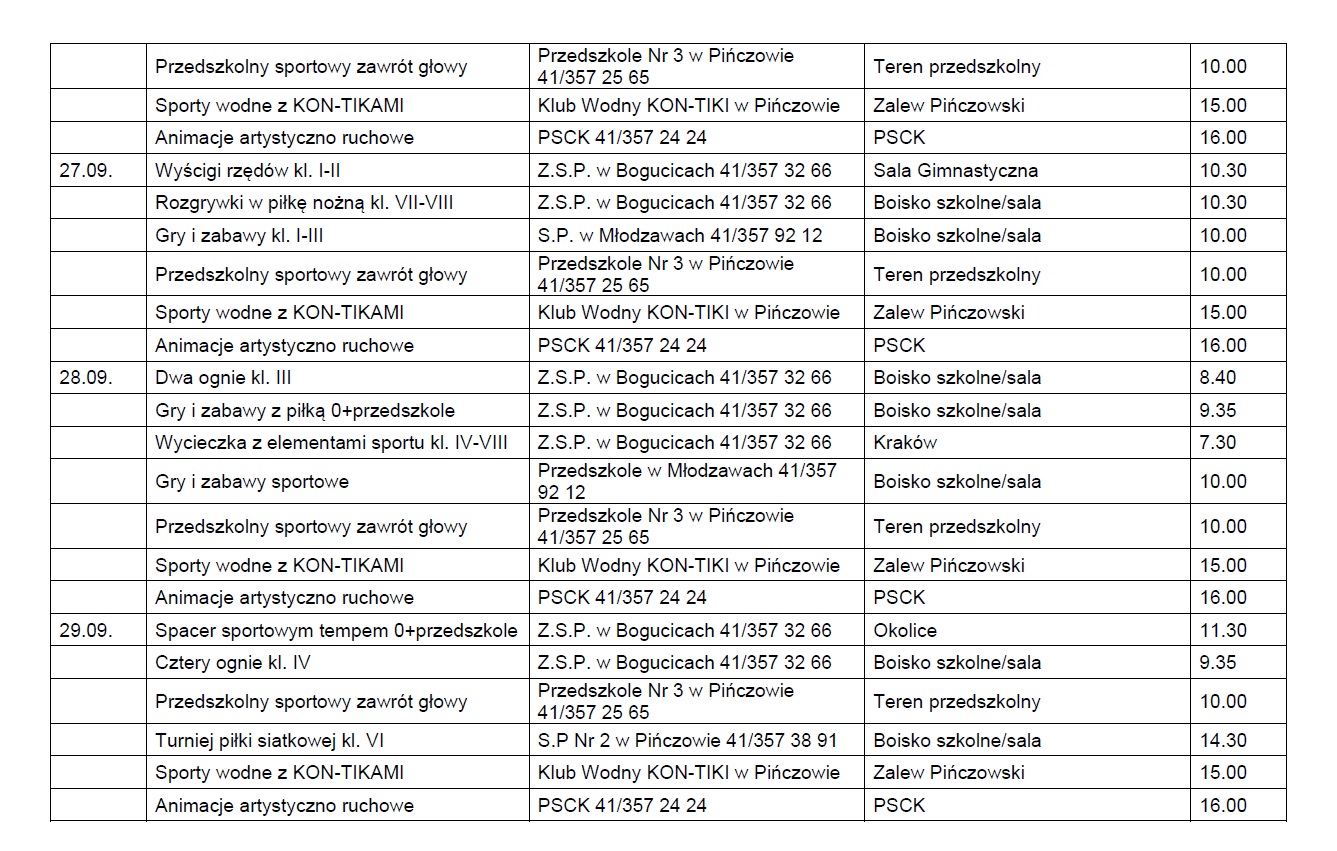 | | | | | |
|---|---|---|---|---|
| | Przedszkolny sportowy zawrót głowy | Przedszkole Nr 3 w Pińczowie 41/357 25 65 | Teren przedszkolny | 10.00 |
| | Sporty wodne z KON-TIKAMI | Klub Wodny KON-TIKI w Pińczowie | Zalew Pińczowski | 15.00 |
| | Animacje artystyczno ruchowe | PSCK 41/357 24 24 | PSCK | 16.00 |
| 27.09. | Wyścigi rzędów kl. I-II | Z.S.P. w Bogucicach 41/357 32 66 | Sala Gimnastyczna | 10.30 |
| | Rozgrywki w piłkę nożną kl. VII-VIII | Z.S.P. w Bogucicach 41/357 32 66 | Boisko szkolne/sala | 10.30 |
| | Gry i zabawy kl. I-III | S.P. w Młodzawach 41/357 92 12 | Boisko szkolne/sala | 10.00 |
| | Przedszkolny sportowy zawrót głowy | Przedszkole Nr 3 w Pińczowie 41/357 25 65 | Teren przedszkolny | 10.00 |
| | Sporty wodne z KON-TIKAMI | Klub Wodny KON-TIKI w Pińczowie | Zalew Pińczowski | 15.00 |
| | Animacje artystyczno ruchowe | PSCK 41/357 24 24 | PSCK | 16.00 |
| 28.09. | Dwa ognie kl. III | Z.S.P. w Bogucicach 41/357 32 66 | Boisko szkolne/sala | 8.40 |
| | Gry i zabawy z piłką 0+przedszkole | Z.S.P. w Bogucicach 41/357 32 66 | Boisko szkolne/sala | 9.35 |
| | Wycieczka z elementami sportu kl. IV-VIII | Z.S.P. w Bogucicach 41/357 32 66 | Kraków | 7.30 |
| | Gry i zabawy sportowe | Przedszkole w Młodzawach 41/357 92 12 | Boisko szkolne/sala | 10.00 |
| | Przedszkolny sportowy zawrót głowy | Przedszkole Nr 3 w Pińczowie 41/357 25 65 | Teren przedszkolny | 10.00 |
| | Sporty wodne z KON-TIKAMI | Klub Wodny KON-TIKI w Pińczowie | Zalew Pińczowski | 15.00 |
| | Animacje artystyczno ruchowe | PSCK 41/357 24 24 | PSCK | 16.00 |
| 29.09. | Spacer sportowym tempem 0+przedszkole | Z.S.P. w Bogucicach 41/357 32 66 | Okolice | 11.30 |
| | Cztery ognie kl. IV | Z.S.P. w Bogucicach 41/357 32 66 | Boisko szkolne/sala | 9.35 |
| | Przedszkolny sportowy zawrót głowy | Przedszkole Nr 3 w Pińczowie 41/357 25 65 | Teren przedszkolny | 10.00 |
| | Turniej piłki siatkowej kl. VI | S.P Nr 2 w Pińczowie 41/357 38 91 | Boisko szkolne/sala | 14.30 |
| | Sporty wodne z KON-TIKAMI | Klub Wodny KON-TIKI w Pińczowie | Zalew Pińczowski | 15.00 |
| | Animacje artystyczno ruchowe | PSCK 41/357 24 24 | PSCK | 16.00 |